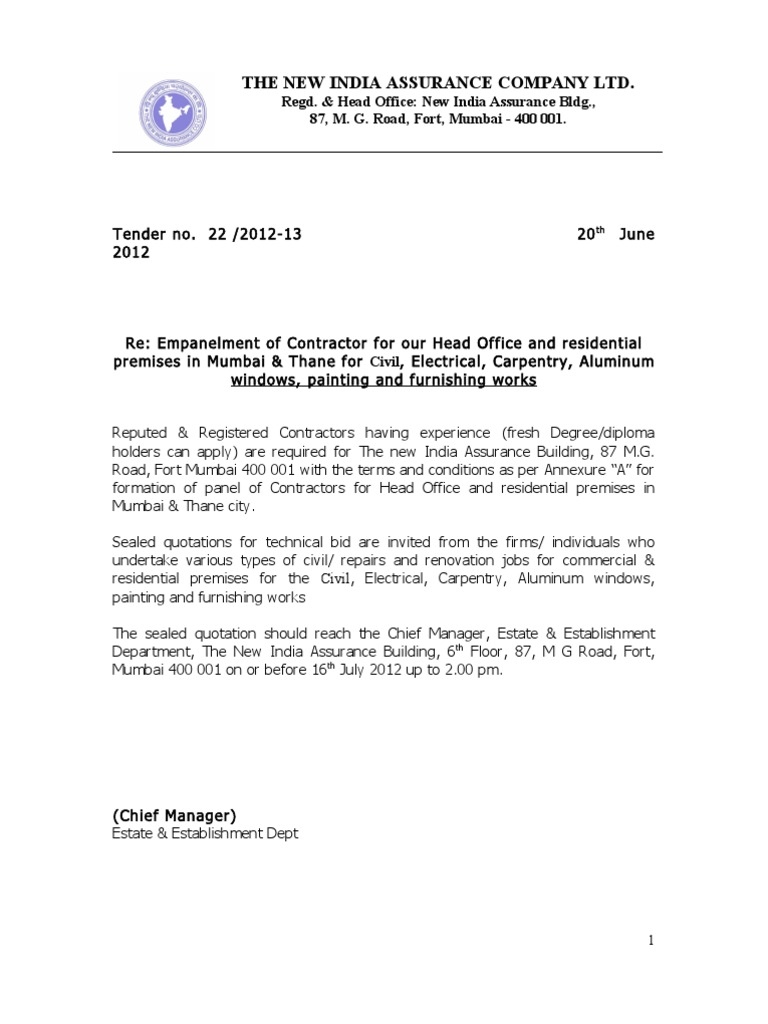 THE NEW INDIA ASSURANCE COMPANY LTD.
Regd. & Head Office: New India Assurance Bldg.,
87, M. G. Road, Fort, Mumbai - 400 001.

Tender no. 22 /2012-13 20$^{th}$ June 2012

Re: Empanelment of Contractor for our Head Office and residential premises in Mumbai & Thane for Civil, Electrical, Carpentry, Aluminum windows, painting and furnishing works

Reputed & Registered Contractors having experience (fresh Degree/diploma holders can apply) are required for The new India Assurance Building, 87 M.G. Road, Fort Mumbai 400 001 with the terms and conditions as per Annexure "A" for formation of panel of Contractors for Head Office and residential premises in Mumbai & Thane city.

Sealed quotations for technical bid are invited from the firms/ individuals who undertake various types of civil/ repairs and renovation jobs for commercial & residential premises for the Civil, Electrical, Carpentry, Aluminum windows, painting and furnishing works

The sealed quotation should reach the Chief Manager, Estate & Establishment Department, The New India Assurance Building, 6$^{th}$ Floor, 87, M G Road, Fort, Mumbai 400 001 on or before 16$^{th}$ July 2012 up to 2.00 pm.

(Chief Manager)
Estate & Establishment Dept

1